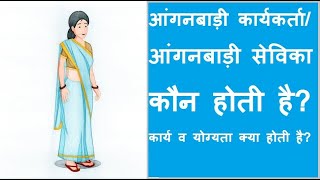 आंगनबाड़ी कार्यकर्ता/
आंगनबाड़ी सेविका
कौन होती है?
कार्य व योग्यता क्या होती है?